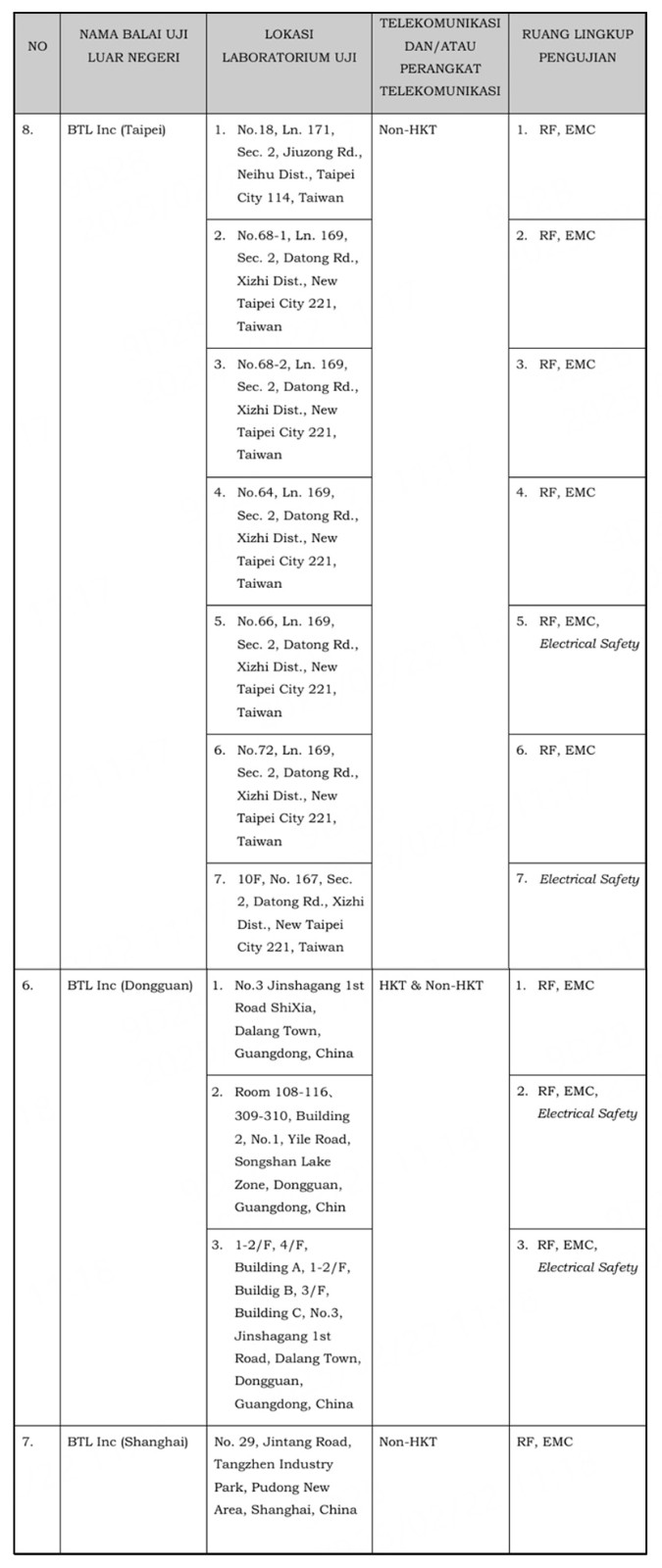 | NO | NAMA BALAI UJI LUAR NEGERI | LOKASI LABORATORIUM UJI | TELEKOMUNIKASI DAN/ATAU PERANGKAT TELEKOMUNIKASI | RUANG LINGKUP PENGUJIAN |
|---|---|---|---|---|
| 8. | BTL Inc (Taipei) | 1. No.18, Ln. 171, Sec. 2, Jiuzong Rd., Neihu Dist., Taipei City 114, Taiwan | Non-HKT | 1. RF, EMC |
| | | 2. No.68-1, Ln. 169, Sec. 2, Datong Rd., Xizhi Dist., New Taipei City 221, Taiwan | | 2. RF, EMC |
| | | 3. No.68-2, Ln. 169, Sec. 2, Datong Rd., Xizhi Dist., New Taipei City 221, Taiwan | | 3. RF, EMC |
| | | 4. No.64, Ln. 169, Sec. 2, Datong Rd., Xizhi Dist., New Taipei City 221, Taiwan | | 4. RF, EMC |
| | | 5. No.66, Ln. 169, Sec. 2, Datong Rd., Xizhi Dist., New Taipei City 221, Taiwan | | 5. RF, EMC, Electrical Safety |
| | | 6. No.72, Ln. 169, Sec. 2, Datong Rd., Xizhi Dist., New Taipei City 221, Taiwan | | 6. RF, EMC |
| | | 7. 10F, No. 167, Sec. 2, Datong Rd., Xizhi Dist., New Taipei City 221, Taiwan | | 7. Electrical Safety |
| 6. | BTL Inc (Dongguan) | 1. No.3 Jinshagang 1st Road ShiXia, Dalang Town, Guangdong, China | HKT & Non-HKT | 1. RF, EMC |
| | | 2. Room 108-116、309-310, Building 2, No.1, Yile Road, Songshan Lake Zone, Dongguan, Guangdong, Chin | | 2. RF, EMC, Electrical Safety |
| | | 3. 1-2/F, 4/F, Building A, 1-2/F, Buildig B, 3/F, Building C, No.3, Jinshagang 1st Road, Dalang Town, Dongguan, Guangdong, China | | 3. RF, EMC, Electrical Safety |
| 7. | BTL Inc (Shanghai) | No. 29, Jintang Road, Tangzhen Industry Park, Pudong New Area, Shanghai, China | Non-HKT | RF, EMC |